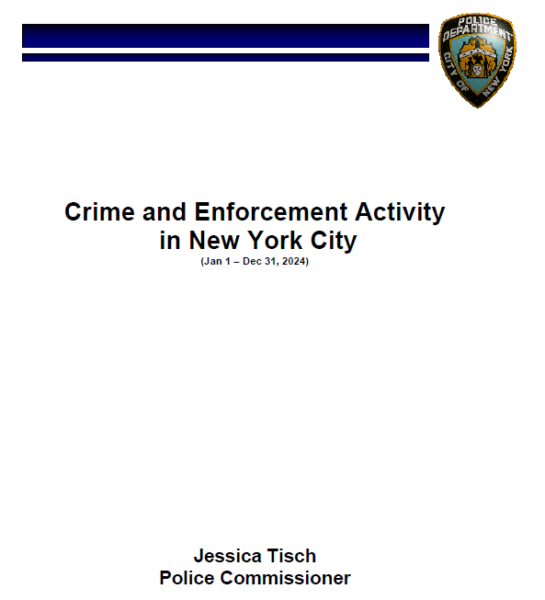 POLICE DEPARTMENT CITY OF NEW YORK

Crime and Enforcement Activity in New York City
(Jan 1 – Dec 31, 2024)

Jessica Tisch
Police Commissioner